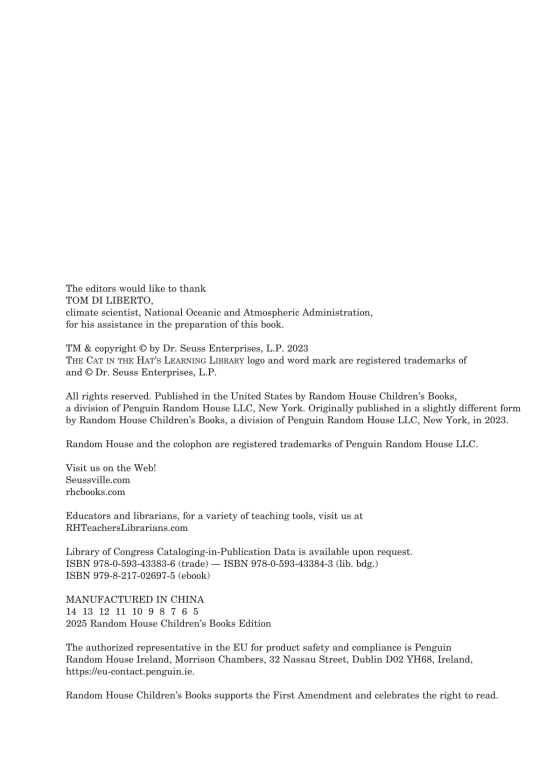 The editors would like to thank
TOM DI LIBERTO,
climate scientist, National Oceanic and Atmospheric Administration,
for his assistance in the preparation of this book.

TM & copyright © by Dr. Seuss Enterprises, L.P. 2023
THE CAT IN THE HAT'S LEARNING LIBRARY logo and word mark are registered trademarks of and © Dr. Seuss Enterprises, L.P.

All rights reserved. Published in the United States by Random House Children's Books, a division of Penguin Random House LLC, New York. Originally published in a slightly different form by Random House Children's Books, a division of Penguin Random House LLC, New York, in 2023.

Random House and the colophon are registered trademarks of Penguin Random House LLC.

Visit us on the Web!
Seussville.com
rhcbooks.com

Educators and librarians, for a variety of teaching tools, visit us at
RHTeachersLibrarians.com

Library of Congress Cataloging-in-Publication Data is available upon request.
ISBN 978-0-593-43383-6 (trade) — ISBN 978-0-593-43384-3 (lib. bdg.)
ISBN 979-8-217-02697-5 (ebook)

MANUFACTURED IN CHINA
14 13 12 11 10 9 8 7 6 5
2025 Random House Children's Books Edition

The authorized representative in the EU for product safety and compliance is Penguin Random House Ireland, Morrison Chambers, 32 Nassau Street, Dublin D02 YH68, Ireland, https://eu-contact.penguin.ie.

Random House Children's Books supports the First Amendment and celebrates the right to read.